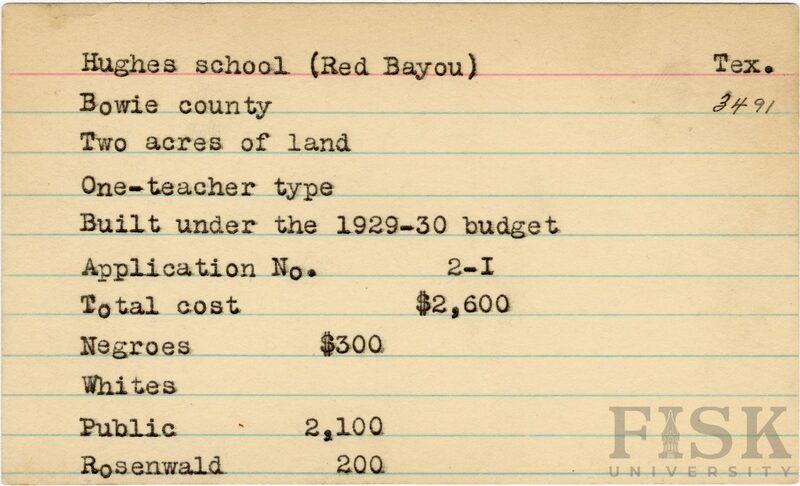 Hughes school (Red Bayou) Tex.
Bowie county 3491
Two acres of land
One-teacher type
Built under the 1929-30 budget
Application No. 2-I
Total cost $2,600
Negroes $300
Whites
Public 2,100
Rosenwald 200

FISK
UNIVERSITY